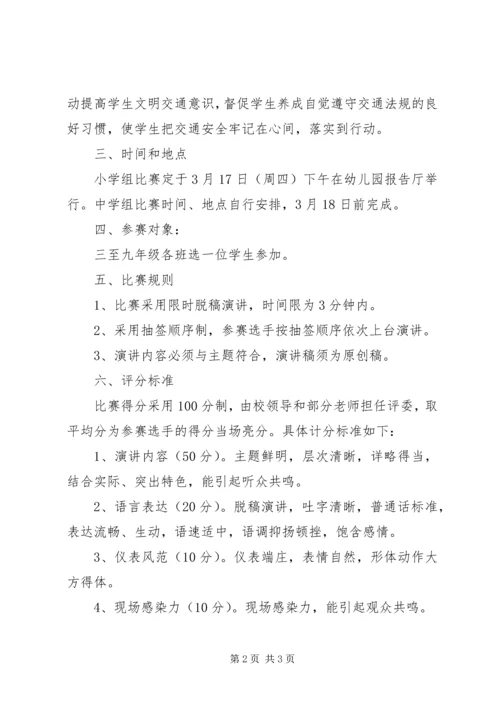 动提高学生文明交通意识，督促学生养成自觉遵守交通法规的良好习惯，使学生把交通安全牢记在心间，落实到行动。

三、时间和地点

小学组比赛定于3月17日（周四）下午在幼儿园报告厅举行。中学组比赛时间、地点自行安排，3月18日前完成。

四、参赛对象：

三至九年级各班选一位学生参加。

五、比赛规则

1、比赛采用限时脱稿演讲，时间限为3分钟内。

2、采用抽签顺序制，参赛选手按抽签顺序依次上台演讲。

3、演讲内容必须与主题符合，演讲稿须为原创稿。

六、评分标准

比赛得分采用100分制，由校领导和部分老师担任评委，取平均分为参赛选手的得分当场亮分。具体计分标准如下：

1、演讲内容（50分）。主题鲜明，层次清晰，详略得当，结合实际、突出特色，能引起听众共鸣。

2、语言表达（20分）。脱稿演讲，吐字清晰，普通话标准，表达流畅、生动，语速适中，语调抑扬顿挫，饱含感情。

3、仪表风范（10分）。仪表端庄，表情自然，形体动作大方得体。

4、现场感染力（10分）。现场感染力，能引起观众共鸣。

第2页 共3页